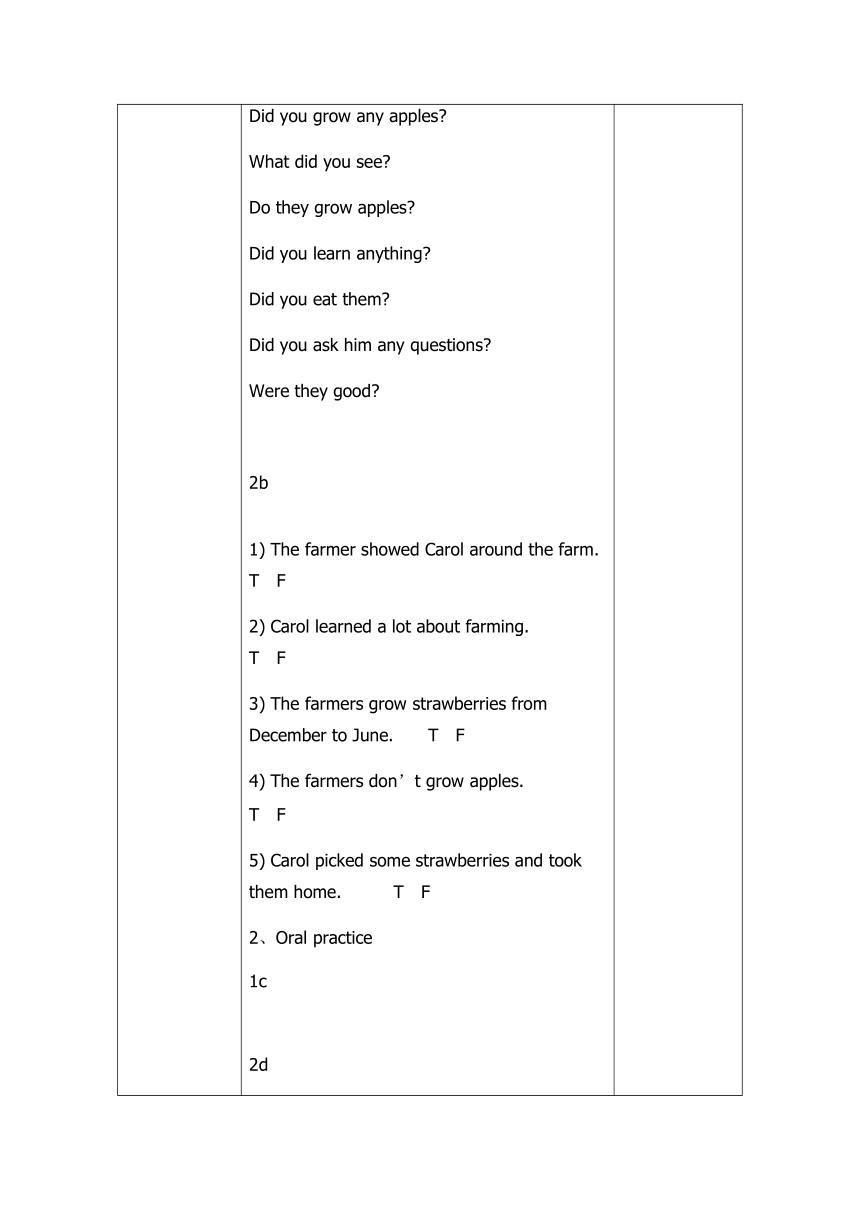 Did you grow any apples?

What did you see?

Do they grow apples?

Did you learn anything?

Did you eat them?

Did you ask him any questions?

Were they good?

2b

1) The farmer showed Carol around the farm. T F

2) Carol learned a lot about farming. T F

3) The farmers grow strawberries from December to June. T F

4) The farmers don’t grow apples. T F

5) Carol picked some strawberries and took them home. T F

2、Oral practice

1c

2d